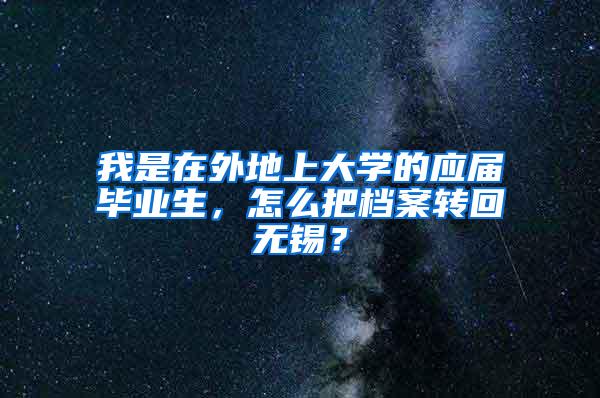 我是在外地上大学的应届毕业生，怎么把档案转回无锡？